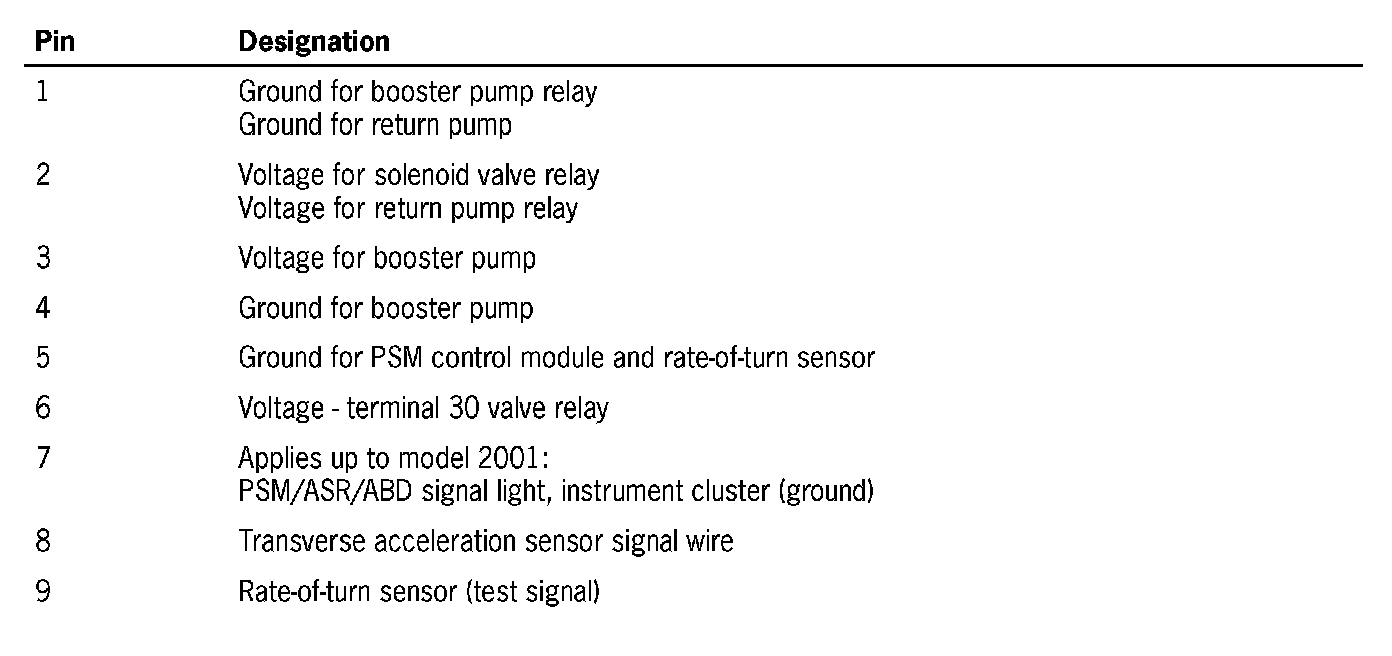 | Pin | Designation |
|---|---|
| 1 | Ground for booster pump relay Ground for return pump |
| 2 | Voltage for solenoid valve relay Voltage for return pump relay |
| 3 | Voltage for booster pump |
| 4 | Ground for booster pump |
| 5 | Ground for PSM control module and rate-of-turn sensor |
| 6 | Voltage - terminal 30 valve relay |
| 7 | Applies up to model 2001: PSM/ASR/ABD signal light, instrument cluster (ground) |
| 8 | Transverse acceleration sensor signal wire |
| 9 | Rate-of-turn sensor (test signal) |